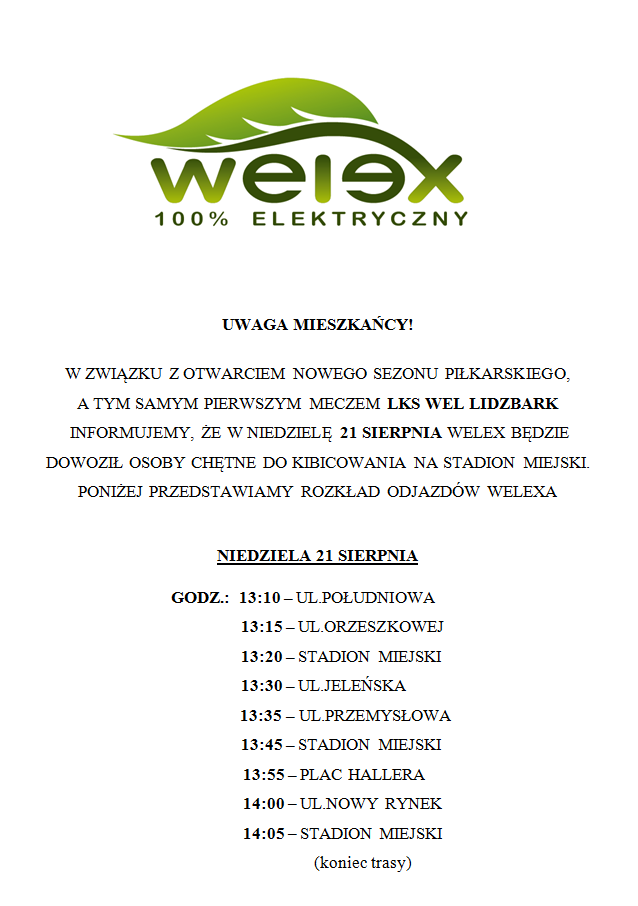 welex
100% ELEKTRYCZNY

UWAGA MIESZKAŃCY!

W ZWIĄZKU Z OTWARCIEM NOWEGO SEZONU PIŁKARSKIEGO, A TYM SAMYM PIERWSZYM MECZEM LKS WEL LIDZBARK INFORMUJEMY, ŻE W NIEDZIELĘ 21 SIERPNIA WELEX BĘDZIE DOWOZIŁ OSOBY CHĘTNE DO KIBICOWANIA NA STADION MIEJSKI. PONIŻEJ PRZEDSTAWIAMY ROZKŁAD ODJAZDÓW WELEXA

NIEDZIELA 21 SIERPNIA

GODZ.: 13:10 – UL.POŁUDNIOWA
13:15 – UL.ORZESZKOWEJ
13:20 – STADION MIEJSKI
13:30 – UL.JELEŃSKA
13:35 – UL.PRZEMYSŁOWA
13:45 – STADION MIEJSKI
13:55 – PLAC HALLERA
14:00 – UL.NOWY RYNEK
14:05 – STADION MIEJSKI
(koniec trasy)